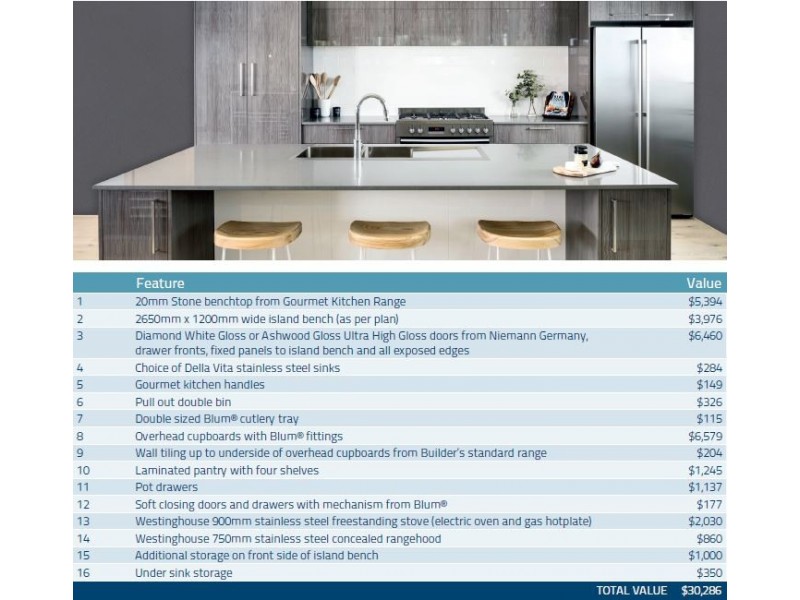 |  | Feature | Value |
|---|---|---|
| 1 | 20mm Stone benchtop from Gourmet Kitchen Range | $5,394 |
| 2 | 2650mm x 1200mm wide island bench (as per plan) | $3,976 |
| 3 | Diamond White Gloss or Ashwood Gloss Ultra High Gloss doors from Niemann Germany, drawer fronts, fixed panels to island bench and all exposed edges | $6,460 |
| 4 | Choice of Della Vita stainless steel sinks | $284 |
| 5 | Gourmet kitchen handles | $149 |
| 6 | Pull out double bin | $326 |
| 7 | Double sized Blum® cutlery tray | $115 |
| 8 | Overhead cupboards with Blum® fittings | $6,579 |
| 9 | Wall tiling up to underside of overhead cupboards from Builder's standard range | $204 |
| 10 | Laminated pantry with four shelves | $1,245 |
| 11 | Pot drawers | $1,137 |
| 12 | Soft closing doors and drawers with mechanism from Blum® | $177 |
| 13 | Westinghouse 900mm stainless steel freestanding stove (electric oven and gas hotplate) | $2,030 |
| 14 | Westinghouse 750mm stainless steel concealed rangehood | $860 |
| 15 | Additional storage on front side of island bench | $1,000 |
| 16 | Under sink storage | $350 |
|  | TOTAL VALUE | $30,286 |